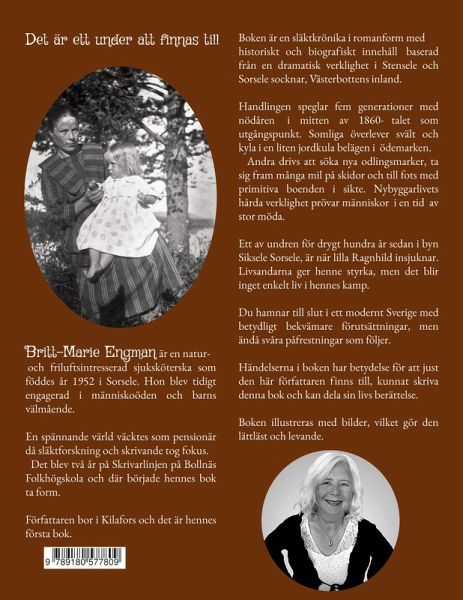 Det är ett under att finnas till

Britt-Marie Engman är en natur- och friluftsintresserad sjuksköterska som föddes år 1952 i Sorsele. Hon blev tidigt engagerad i människoöden och barns välmående.

En spännande värld väcktes som pensionär då släktforskning och skrivande tog fokus.
Det blev två år på Skrivarlinjen på Bollnäs Folkhögskola och där började hennes bok ta form.

Författaren bor i Kilafors och det är hennes första bok.

9 789180 577809

Boken är en släktkrönika i romanform med historiskt och biografiskt innehåll baserad från en dramatisk verklighet i Stensele och Sorsele socknar, Västerbottens inland.

Handlingen speglar fem generationer med nödåren i mitten av 1860- talet som utgångspunkt. Somliga överlever svält och kyla i en liten jordkula belägen i ödemarken.
Andra drivs att söka nya odlingsmarker, ta sig fram många mil på skidor och till fots med primitiva boenden i sikte. Nybyggarlivets hårda verklighet prövar människor i en tid av stor möda.

Ett av undren för drygt hundra år sedan i byn Siksele Sorsele, är när lilla Ragnhild insjuknar. Livsandarna ger henne styrka, men det blir inget enkelt liv i hennes kamp.

Du hamnar till slut i ett modernt Sverige med betydligt bekvämare förutsättningar, men ändå svåra påfrestningar som följer.

Händelserna i boken har betydelse för att just den här författaren finns till, kunnat skriva denna bok och kan dela sin livs berättelse.

Boken illustreras med bilder, vilket gör den lättläst och levande.